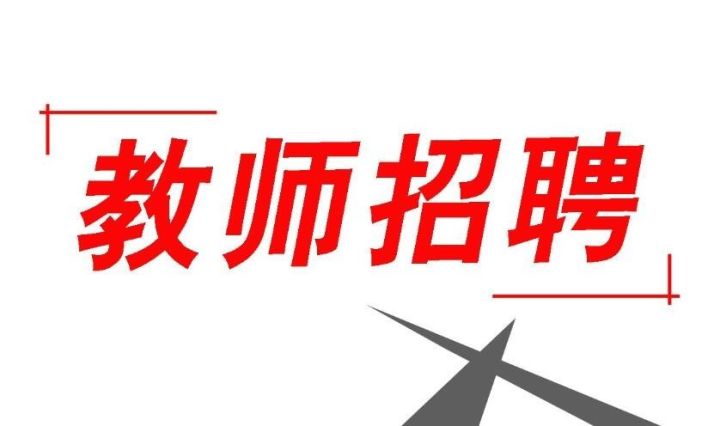 教师招聘